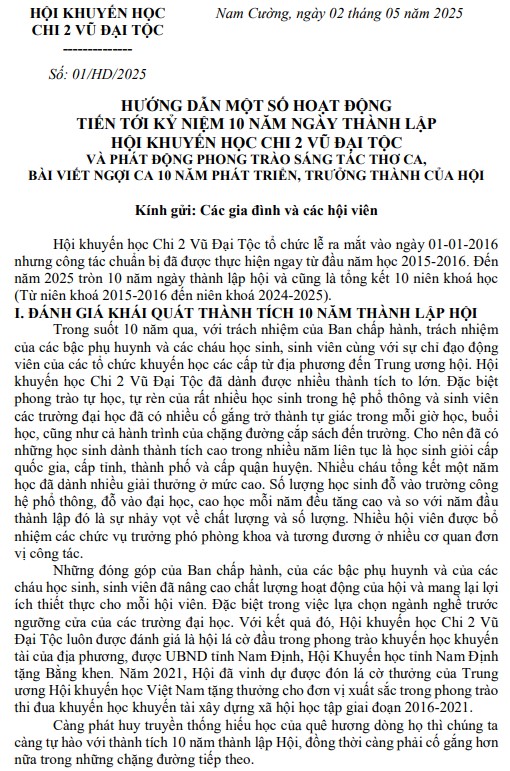 HỘI KHUYẾN HỌC
CHI 2 VŨ ĐẠI TỘC
-------------

Nam Cường, ngày 02 tháng 05 năm 2025

Số: 01/HD/2025

HƯỚNG DẪN MỘT SỐ HOẠT ĐỘNG
TIẾN TỚI KỶ NIỆM 10 NĂM NGÀY THÀNH LẬP
HỘI KHUYẾN HỌC CHI 2 VŨ ĐẠI TỘC
VÀ PHÁT ĐỘNG PHONG TRÀO SÁNG TÁC THƠ CA,
BÀI VIẾT NGỢI CA 10 NĂM PHÁT TRIỂN, TRƯỞNG THÀNH CỦA HỘI

Kính gửi: Các gia đình và các hội viên

Hội khuyến học Chi 2 Vũ Đại Tộc tổ chức lễ ra mắt vào ngày 01-01-2016 nhưng công tác chuẩn bị đã được thực hiện ngay từ đầu năm học 2015-2016. Đến năm 2025 tròn 10 năm ngày thành lập hội và cũng là tổng kết 10 niên khoá học (Từ niên khoá 2015-2016 đến niên khoá 2024-2025).

I. ĐÁNH GIÁ KHÁI QUÁT THÀNH TÍCH 10 NĂM THÀNH LẬP HỘI

Trong suốt 10 năm qua, với trách nhiệm của Ban chấp hành, trách nhiệm của các bậc phụ huynh và các cháu học sinh, sinh viên cùng với sự chỉ đạo động viên của các tổ chức khuyến học các cấp từ địa phương đến Trung ương hội. Hội khuyến học Chi 2 Vũ Đại Tộc đã dành được nhiều thành tích to lớn. Đặc biệt phong trào tự học, tự rèn của rất nhiều học sinh trong hệ phổ thông và sinh viên các trường đại học đã có nhiều cố gắng trở thành tự giác trong mỗi giờ học, buổi học, cũng như cả hành trình của chặng đường cắp sách đến trường. Cho nên đã có những học sinh dành thành tích cao trong nhiều năm liên tục là học sinh giỏi cấp quốc gia, cấp tỉnh, thành phố và cấp quận huyện. Nhiều cháu tổng kết một năm học đã dành nhiều giải thưởng ở mức cao. Số lượng học sinh đỗ vào trường công hệ phổ thông, đỗ vào đại học, cao học mỗi năm đều tăng cao và so với năm đầu thành lập đó là sự nhảy vọt về chất lượng và số lượng. Nhiều hội viên được bổ nhiệm các chức vụ trưởng phó phòng khoa và tương đương ở nhiều cơ quan đơn vị công tác.

Những đóng góp của Ban chấp hành, của các bậc phụ huynh và của các cháu học sinh, sinh viên đã nâng cao chất lượng hoạt động của hội và mang lại lợi ích thiết thực cho mỗi hội viên. Đặc biệt trong việc lựa chọn ngành nghề trước ngưỡng cửa của các trường đại học. Với kết quả đó, Hội khuyến học Chi 2 Vũ Đại Tộc luôn được đánh giá là hội lá cờ đầu trong phong trào khuyến học khuyến tài của địa phương, được UBND tỉnh Nam Định, Hội Khuyến học tỉnh Nam Định tặng Bằng khen. Năm 2021, Hội đã vinh dự được đón lá cờ thưởng của Trung ương Hội khuyến học Việt Nam tặng thưởng cho đơn vị xuất sắc trong phong trào thi đua khuyến học khuyến tài xây dựng xã hội học tập giai đoạn 2016-2021.

Càng phát huy truyền thống hiếu học của quê hương dòng họ thì chúng ta càng tự hào với thành tích 10 năm thành lập Hội, đồng thời càng phải cố gắng hơn nữa trong những chặng đường tiếp theo.